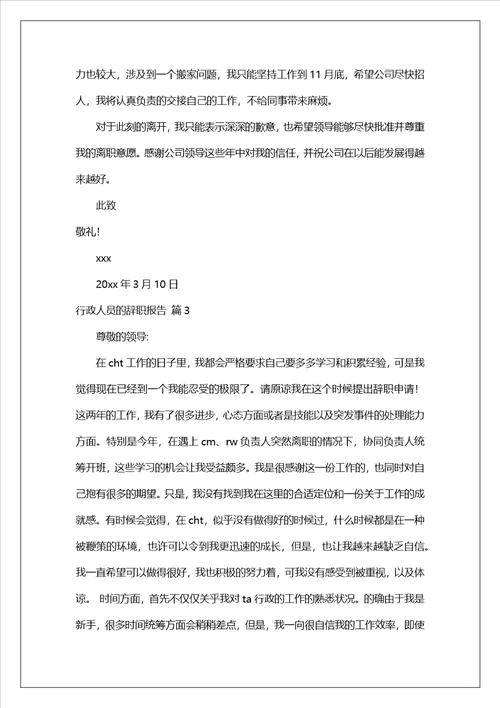 力也较大，涉及到一个搬家问题，我只能坚持工作到 11 月底，希望公司尽快招人，我将认真负责的交接自己的工作，不给同事带来麻烦。

对于此刻的离开，我只能表示深深的歉意，也希望领导能够尽快批准并尊重我的离职意愿。感谢公司领导这些年中对我的信任，并祝公司在以后能发展得越来越好。

此致

敬礼!

xxx

20xx 年 3 月 10 日

行政人员的辞职报告 篇 3

尊敬的领导:

在 cht 工作的日子里，我都会严格要求自己要多多学习和积累经验，可是我觉得现在已经到一个我能忍受的极限了。请原谅我在这个时候提出辞职申请!这两年的工作，我有了很多进步，心态方面或者是技能以及突发事件的处理能力方面。特别是今年，在遇上 cm、rw 负责人突然离职的情况下，协同负责人统筹开班，这些学习的机会让我受益颇多。我是很感谢这一份工作的，也同时对自己抱有很多的期望。只是，我没有找到我在这里的合适定位和一份关于工作的成就感。有时候会觉得，在 cht，似乎没有做得好的时候过，什么时候都是在一种被鞭策的环境，也许可以令到我更迅速的成长，但是，也让我越来越缺乏自信。我一直希望可以做得很好，我也积极的努力着，可我没有感受到被重视，以及体谅。 时间方面，首先不仅仅关乎我对 ta 行政的工作的熟悉状况。的确由于我是新手，很多时间统筹方面会稍稍差点，但是，我一向很自信我的工作效率，即使